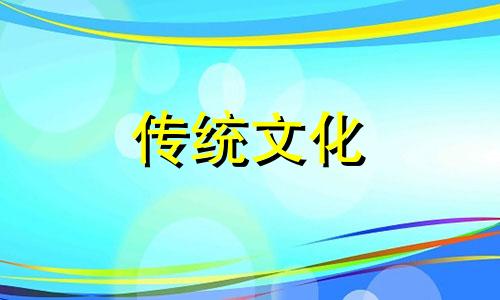 传统文化